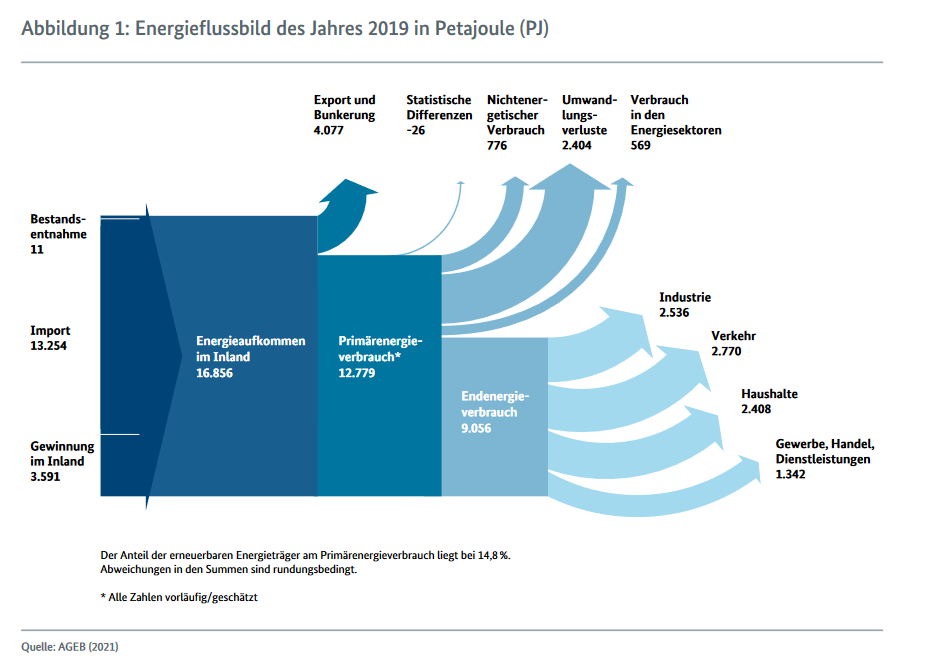 Abbildung 1: Energieflussbild des Jahres 2019 in Petajoule (PJ)

Export und Bunkerung 4.077

Statistische Differenzen -26

Nichtenergetischer Verbrauch 776

Umwandlungsverluste 2.404

Verbrauch in den Energiesektoren 569

Bestandsentnahme 11

Import 13.254

Gewinnung im Inland 3.591

Energieaufkommen im Inland 16.856

Primärenergieverbrauch* 12.779

Endenergieverbrauch 9.056

Industrie 2.536

Verkehr 2.770

Haushalte 2.408

Gewerbe, Handel, Dienstleistungen 1.342

Der Anteil der erneuerbaren Energieträger am Primärenergieverbrauch liegt bei 14,8 %. Abweichungen in den Summen sind rundungsbedingt.

* Alle Zahlen vorläufig/geschätzt

Quelle: AGEB (2021)